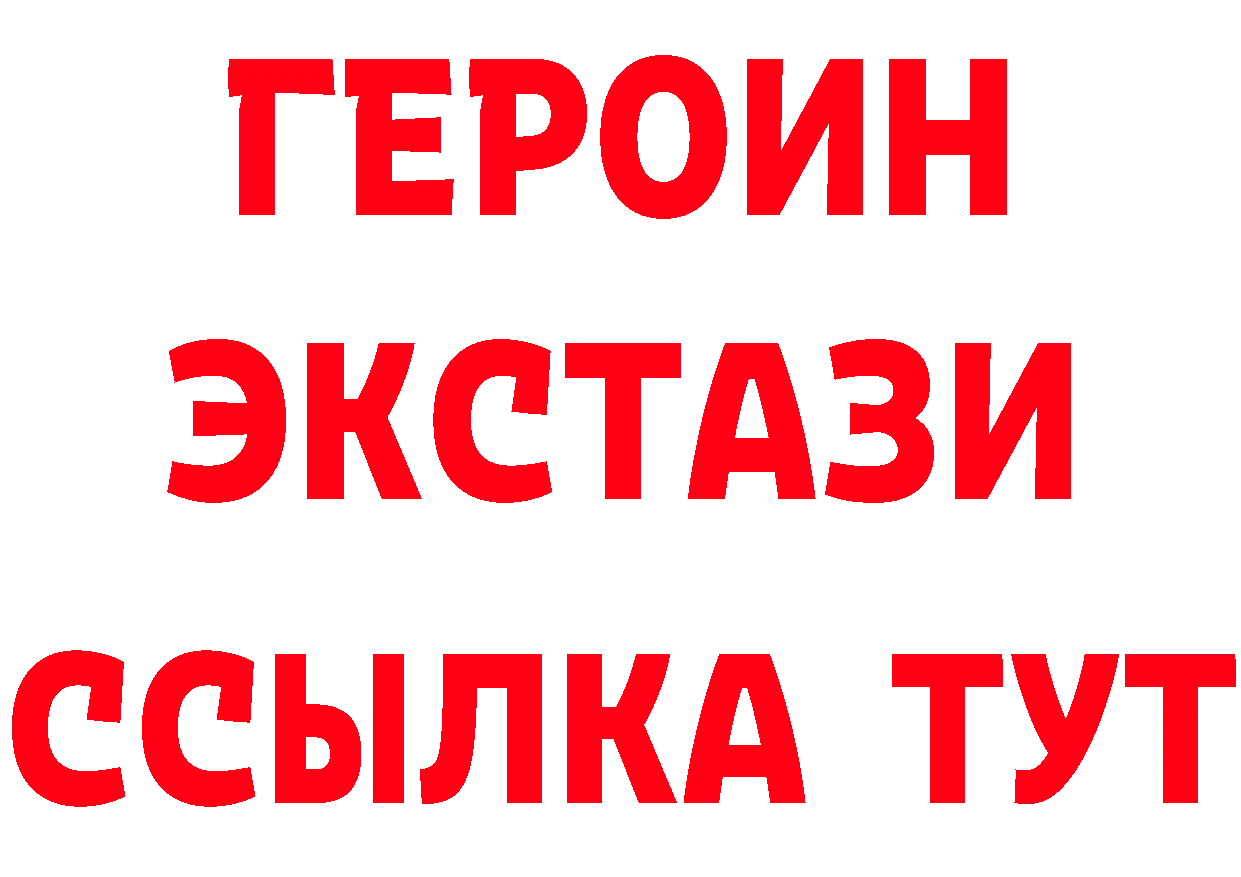 ГЕРОИН
ЭКСТАЗИ
ССЫЛКА ТУТ